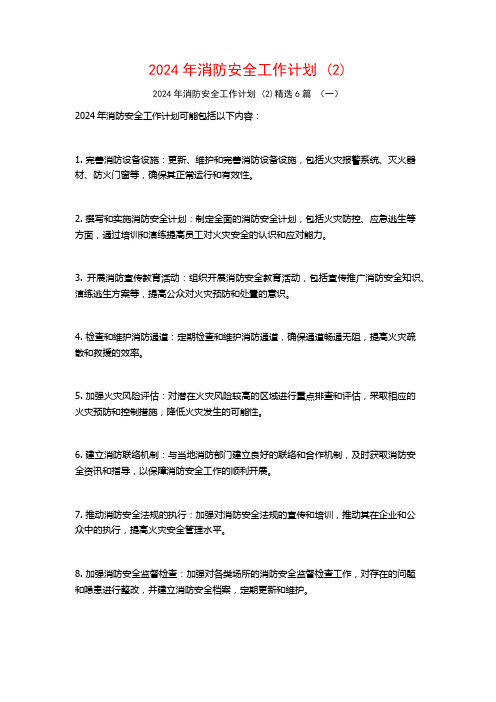 2024 年消防安全工作计划（2）

2024 年消防安全工作计划（2）精选 6 篇 （一）

2024 年消防安全工作计划可能包括以下内容：

1. 完善消防设备设施：更新、维护和完善消防设备设施，包括火灾报警系统、灭火器材、防火门窗等，确保其正常运行和有效性。

2. 撰写和实施消防安全计划：制定全面的消防安全计划，包括火灾防控、应急逃生等方面，通过培训和演练提高员工对火灾安全的认识和应对能力。

3. 开展消防宣传教育活动：组织开展消防安全教育活动，包括宣传推广消防安全知识、演练逃生方案等，提高公众对火灾预防和处置的意识。

4. 检查和维护消防通道：定期检查和维护消防通道，确保通道畅通无阻，提高火灾疏散和救援的效率。

5. 加强火灾风险评估：对潜在火灾风险较高的区域进行重点排查和评估，采取相应的火灾预防和控制措施，降低火灾发生的可能性。

6. 建立消防联络机制：与当地消防部门建立良好的联络和合作机制，及时获取消防安全资讯和指导，以保障消防安全工作的顺利开展。

7. 推动消防安全法规的执行：加强对消防安全法规的宣传和培训，推动其在企业和公众中的执行，提高火灾安全管理水平。

8. 加强消防安全监督检查：加强对各类场所的消防安全监督检查工作，对存在的问题和隐患进行整改，并建立消防安全档案，定期更新和维护。